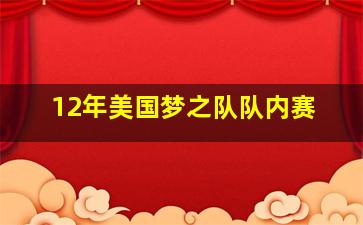 12年美国梦之队队内赛